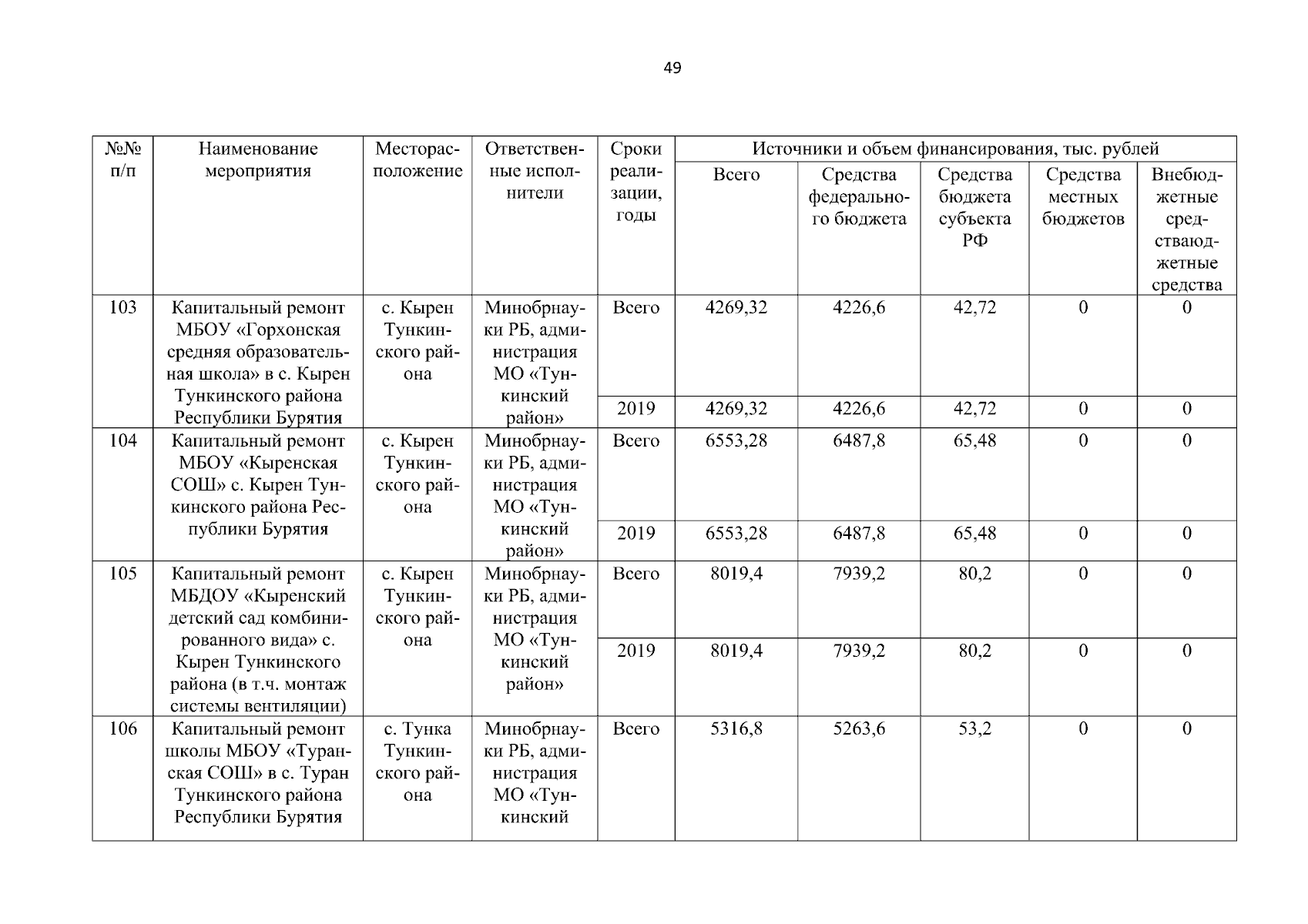 49

| №№ п/п | Наименование мероприятия | Месторасположение | Ответственные исполнители | Сроки реализации, годы | Источники и объем финансирования, тыс. рублей | | | | |
|---|---|---|---|---|---|---|---|---|---|
| | | | | | Всего | Средства федерального бюджета | Средства бюджета субъекта РФ | Средства местных бюджетов | Внебюджетные средстваюджетные средства |
| 103 | Капитальный ремонт МБОУ «Горхонская средняя образовательная школа» в с. Кырен Тункинского района Республики Бурятия | с. Кырен Тункинского района | Минобрнауки РБ, администрация МО «Тункинский район» | Всего | 4269,32 | 4226,6 | 42,72 | 0 | 0 |
| | | | | 2019 | 4269,32 | 4226,6 | 42,72 | 0 | 0 |
| 104 | Капитальный ремонт МБОУ «Кыренская СОШ» с. Кырен Тункинского района Республики Бурятия | с. Кырен Тункинского района | Минобрнауки РБ, администрация МО «Тункинский район» | Всего | 6553,28 | 6487,8 | 65,48 | 0 | 0 |
| | | | | 2019 | 6553,28 | 6487,8 | 65,48 | 0 | 0 |
| 105 | Капитальный ремонт МБДОУ «Кыренский детский сад комбинированного вида» с. Кырен Тункинского района (в т.ч. монтаж системы вентиляции) | с. Кырен Тункинского района | Минобрнауки РБ, администрация МО «Тункинский район» | Всего | 8019,4 | 7939,2 | 80,2 | 0 | 0 |
| | | | | 2019 | 8019,4 | 7939,2 | 80,2 | 0 | 0 |
| 106 | Капитальный ремонт школы МБОУ «Туранская СОШ» в с. Туран Тункинского района Республики Бурятия | с. Тунка Тункинского района | Минобрнауки РБ, администрация МО «Тункинский | Всего | 5316,8 | 5263,6 | 53,2 | 0 | 0 |